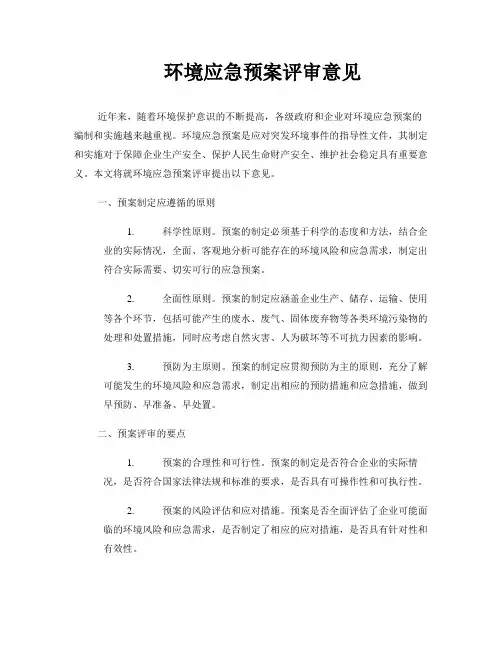 环境应急预案评审意见

近年来，随着环境保护意识的不断提高，各级政府和企业对环境应急预案的编制和实施越来越重视。环境应急预案是应对突发环境事件的指导性文件，其制定和实施对于保障企业生产安全、保护人民生命财产安全、维护社会稳定具有重要意义。本文将就环境应急预案评审提出以下意见。

一、预案制定应遵循的原则

1. 科学性原则。预案的制定必须基于科学的态度和方法，结合企业的实际情况，全面、客观地分析可能存在的环境风险和应急需求，制定出符合实际需要、切实可行的应急预案。

2. 全面性原则。预案的制定应涵盖企业生产、储存、运输、使用等各个环节，包括可能产生的废水、废气、固体废弃物等各类环境污染物的处理和处置措施，同时应考虑自然灾害、人为破坏等不可抗力因素的影响。

3. 预防为主原则。预案的制定应贯彻预防为主的原则，充分了解可能发生的环境风险和应急需求，制定出相应的预防措施和应急措施，做到早预防、早准备、早处置。

二、预案评审的要点

1. 预案的合理性和可行性。预案的制定是否符合企业的实际情况，是否符合国家法律法规和标准的要求，是否具有可操作性和可执行性。

2. 预案的风险评估和应对措施。预案是否全面评估了企业可能面临的环境风险和应急需求，是否制定了相应的应对措施，是否具有针对性和有效性。